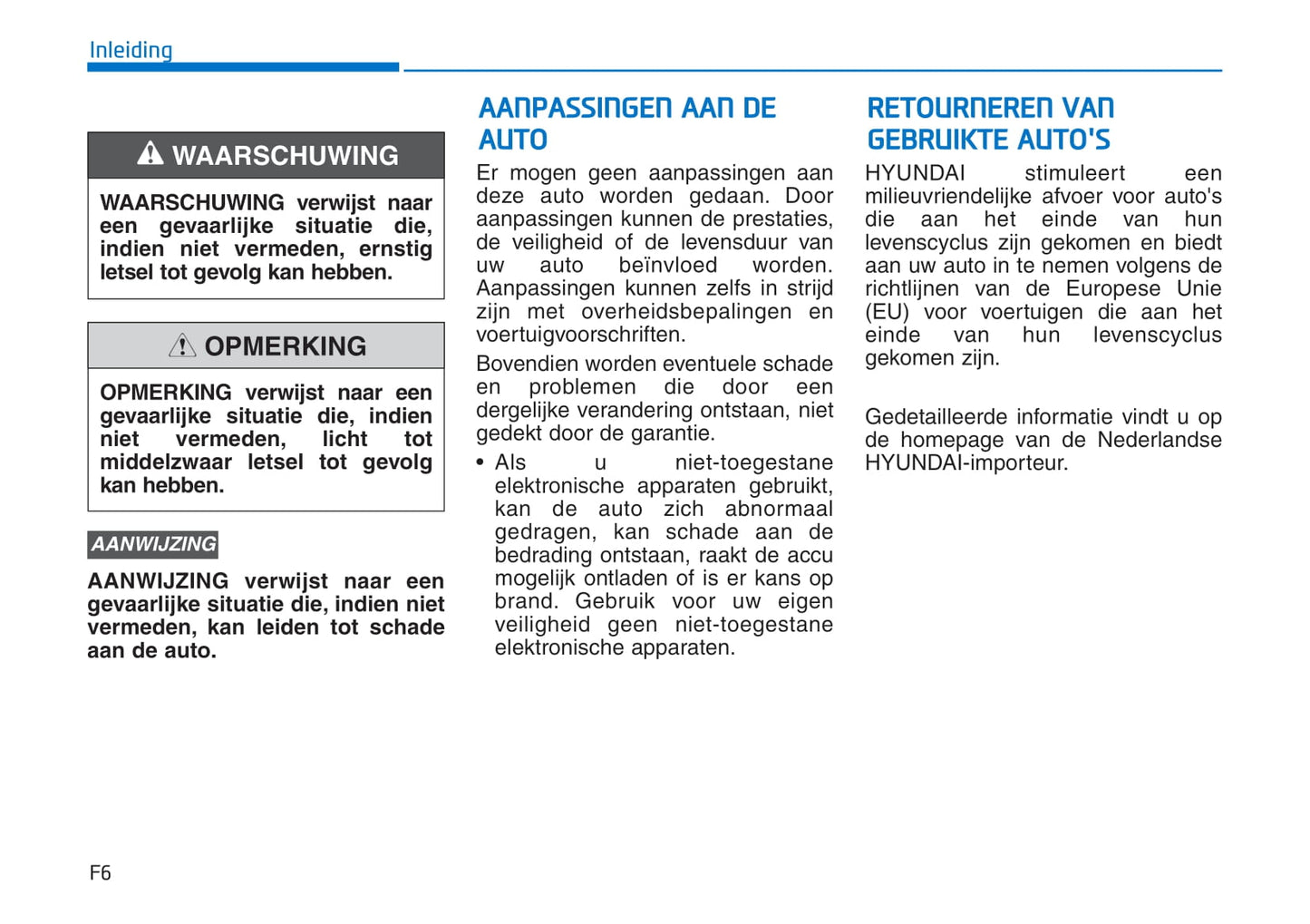 Inleiding

WAARSCHUWING

WAARSCHUWING verwijst naar een gevaarlijke situatie die, indien niet vermeden, ernstig letsel tot gevolg kan hebben.

OPMERKING

OPMERKING verwijst naar een gevaarlijke situatie die, indien niet vermeden, licht tot middelzwaar letsel tot gevolg kan hebben.

AANWIJZING

AANWIJZING verwijst naar een gevaarlijke situatie die, indien niet vermeden, kan leiden tot schade aan de auto.

AANPASSINGEN AAN DE AUTO

Er mogen geen aanpassingen aan deze auto worden gedaan. Door aanpassingen kunnen de prestaties, de veiligheid of de levensduur van uw auto beïnvloed worden. Aanpassingen kunnen zelfs in strijd zijn met overheidsbepalingen en voertuigvoorschriften.

Bovendien worden eventuele schade en problemen die door een dergelijke verandering ontstaan, niet gedekt door de garantie.

• Als u niet-toegestane elektronische apparaten gebruikt, kan de auto zich abnormaal gedragen, kan schade aan de bedrading ontstaan, raakt de accu mogelijk ontladen of is er kans op brand. Gebruik voor uw eigen veiligheid geen niet-toegestane elektronische apparaten.

RETOURNEREN VAN GEBRUIKTE AUTO'S

HYUNDAI stimuleert een milieuvriendelijke afvoer voor auto's die aan het einde van hun levenscyclus zijn gekomen en biedt aan uw auto in te nemen volgens de richtlijnen van de Europese Unie (EU) voor voertuigen die aan het einde van hun levenscyclus gekomen zijn.

Gedetailleerde informatie vindt u op de homepage van de Nederlandse HYUNDAI-importeur.

F6